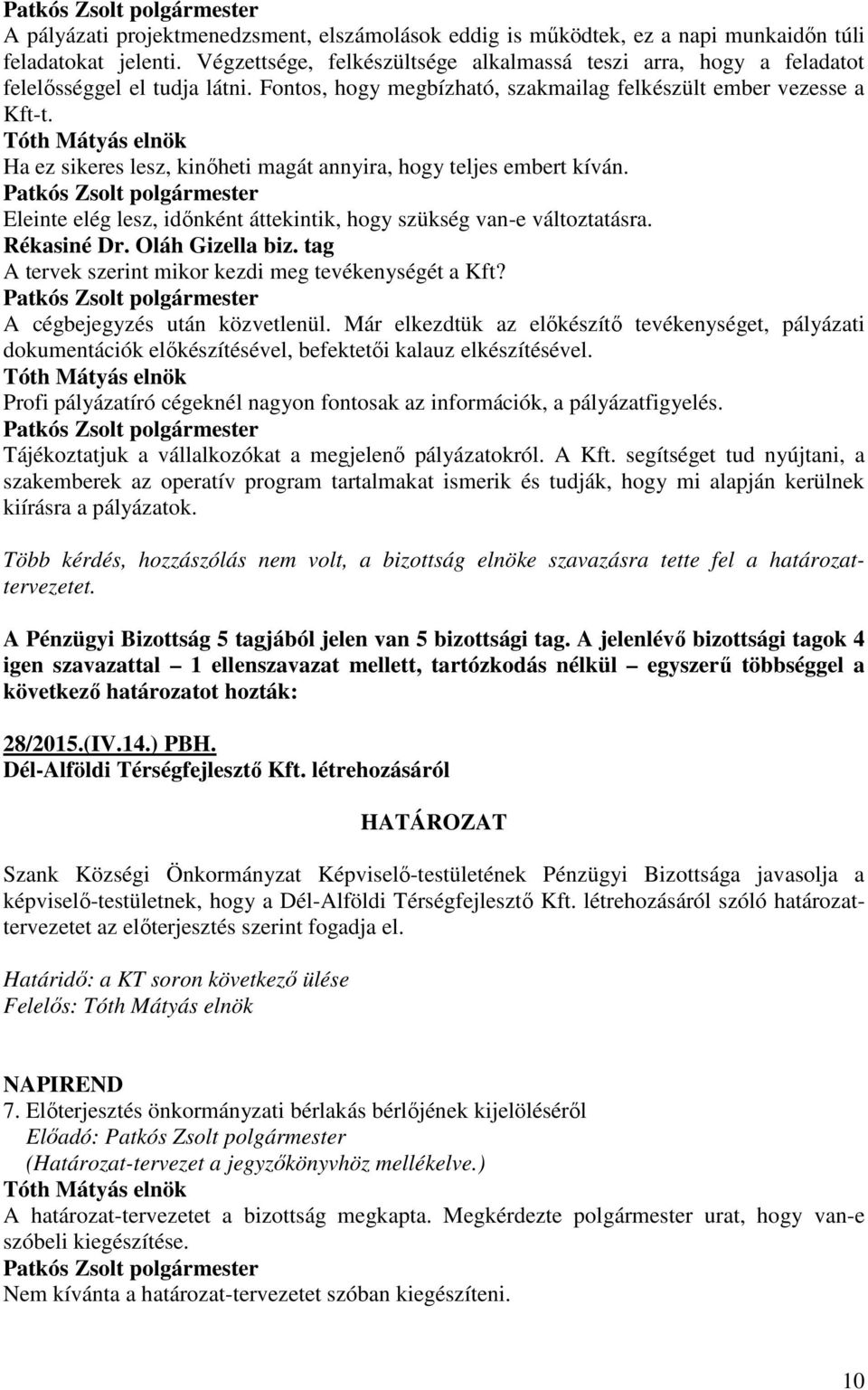 Patkós Zsolt polgármester
A pályázati projektmenedzsment, elszámolások eddig is működtek, ez a napi munkaidőn túli feladatokat jelenti. Végzettsége, felkészültsége alkalmassá teszi arra, hogy a feladatot felelősséggel el tudja látni. Fontos, hogy megbízható, szakmailag felkészült ember vezesse a Kft-t.
Tóth Mátyás elnök
Ha ez sikeres lesz, kinőheti magát annyira, hogy teljes embert kíván.
Patkós Zsolt polgármester
Eleinte elég lesz, időnként áttekintik, hogy szükség van-e változtatásra.
Rékasiné Dr. Oláh Gizella biz. tag
A tervek szerint mikor kezdi meg tevékenységét a Kft?
Patkós Zsolt polgármester
A cégbejegyzés után közvetlenül. Már elkezdtük az előkészítő tevékenységet, pályázati dokumentációk előkészítésével, befektetői kalauz elkészítésével.
Tóth Mátyás elnök
Profi pályázatíró cégeknél nagyon fontosak az információk, a pályázatfigyelés.
Patkós Zsolt polgármester
Tájékoztatjuk a vállalkozókat a megjelenő pályázatokról. A Kft. segítséget tud nyújtani, a szakemberek az operatív program tartalmakat ismerik és tudják, hogy mi alapján kerülnek kiírásra a pályázatok.

Több kérdés, hozzászólás nem volt, a bizottság elnöke szavazásra tette fel a határozat-tervezetet.

A Pénzügyi Bizottság 5 tagjából jelen van 5 bizottsági tag. A jelenlévő bizottsági tagok 4 igen szavazattal – 1 ellenszavazat mellett, tartózkodás nélkül – egyszerű többséggel a következő határozatot hozták:

28/2015.(IV.14.) PBH.
Dél-Alföldi Térségfejlesztő Kft. létrehozásáról

HATÁROZAT

Szank Községi Önkormányzat Képviselő-testületének Pénzügyi Bizottsága javasolja a képviselő-testületnek, hogy a Dél-Alföldi Térségfejlesztő Kft. létrehozásáról szóló határozat-tervezetet az előterjesztés szerint fogadja el.

Határidő: a KT soron következő ülése
Felelős: Tóth Mátyás elnök

NAPIREND
7. Előterjesztés önkormányzati bérlakás bérlőjének kijelöléséről
Előadó: Patkós Zsolt polgármester
(Határozat-tervezet a jegyzőkönyvhöz mellékelve.)
Tóth Mátyás elnök
A határozat-tervezetet a bizottság megkapta. Megkérdezte polgármester urat, hogy van-e szóbeli kiegészítése.
Patkós Zsolt polgármester
Nem kívánta a határozat-tervezetet szóban kiegészíteni.

10